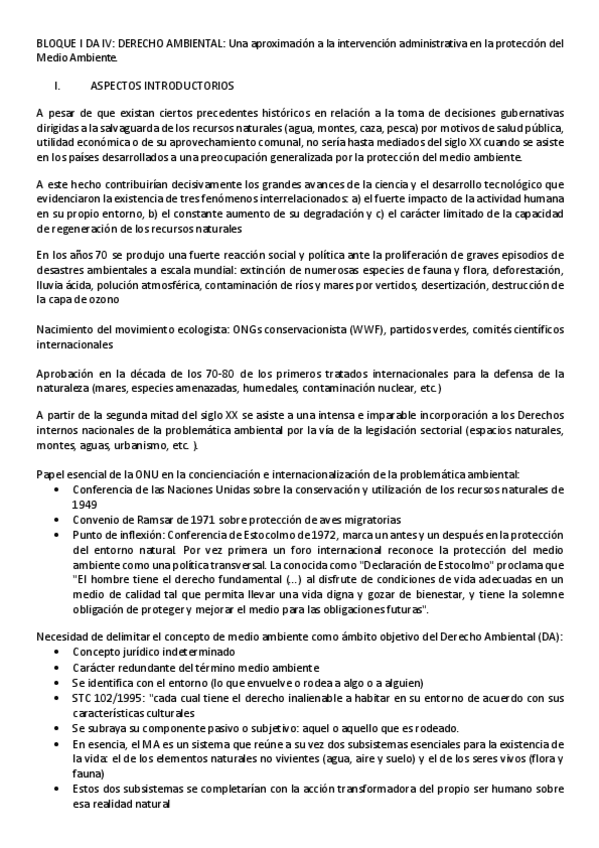 BLOQUE I DA IV: DERECHO AMBIENTAL: Una aproximación a la intervención administrativa en la protección del Medio Ambiente.

I. ASPECTOS INTRODUCTORIOS

A pesar de que existan ciertos precedentes históricos en relación a la toma de decisiones gubernativas dirigidas a la salvaguarda de los recursos naturales (agua, montes, caza, pesca) por motivos de salud pública, utilidad económica o de su aprovechamiento comunal, no sería hasta mediados del siglo XX cuando se asiste en los países desarrollados a una preocupación generalizada por la protección del medio ambiente.

A este hecho contribuirían decisivamente los grandes avances de la ciencia y el desarrollo tecnológico que evidenciaron la existencia de tres fenómenos interrelacionados: a) el fuerte impacto de la actividad humana en su propio entorno, b) el constante aumento de su degradación y c) el carácter limitado de la capacidad de regeneración de los recursos naturales

En los años 70 se produjo una fuerte reacción social y política ante la proliferación de graves episodios de desastres ambientales a escala mundial: extinción de numerosas especies de fauna y flora, deforestación, lluvia ácida, polución atmosférica, contaminación de ríos y mares por vertidos, desertización, destrucción de la capa de ozono

Nacimiento del movimiento ecologista: ONGs conservacionista (WWF), partidos verdes, comités científicos internacionales

Aprobación en la década de los 70-80 de los primeros tratados internacionales para la defensa de la naturaleza (mares, especies amenazadas, humedales, contaminación nuclear, etc.)

A partir de la segunda mitad del siglo XX se asiste a una intensa e imparable incorporación a los Derechos internos nacionales de la problemática ambiental por la vía de la legislación sectorial (espacios naturales, montes, aguas, urbanismo, etc. ).

Papel esencial de la ONU en la concienciación e internacionalización de la problemática ambiental:
• Conferencia de las Naciones Unidas sobre la conservación y utilización de los recursos naturales de 1949
• Convenio de Ramsar de 1971 sobre protección de aves migratorias
• Punto de inflexión: Conferencia de Estocolmo de 1972, marca un antes y un después en la protección del entorno natural. Por vez primera un foro internacional reconoce la protección del medio ambiente como una política transversal. La conocida como "Declaración de Estocolmo" proclama que "El hombre tiene el derecho fundamental (...) al disfrute de condiciones de vida adecuadas en un medio de calidad tal que permita llevar una vida digna y gozar de bienestar, y tiene la solemne obligación de proteger y mejorar el medio para las obligaciones futuras".

Necesidad de delimitar el concepto de medio ambiente como ámbito objetivo del Derecho Ambiental (DA):
• Concepto jurídico indeterminado
• Carácter redundante del término medio ambiente
• Se identifica con el entorno (lo que envuelve o rodea a algo o a alguien)
• STC 102/1995: "cada cual tiene el derecho inalienable a habitar en su entorno de acuerdo con sus características culturales
• Se subraya su componente pasivo o subjetivo: aquel o aquello que es rodeado.
• En esencia, el MA es un sistema que reúne a su vez dos subsistemas esenciales para la existencia de la vida: el de los elementos naturales no vivientes (agua, aire y suelo) y el de los seres vivos (flora y fauna)
• Estos dos subsistemas se completarían con la acción transformadora del propio ser humano sobre esa realidad natural